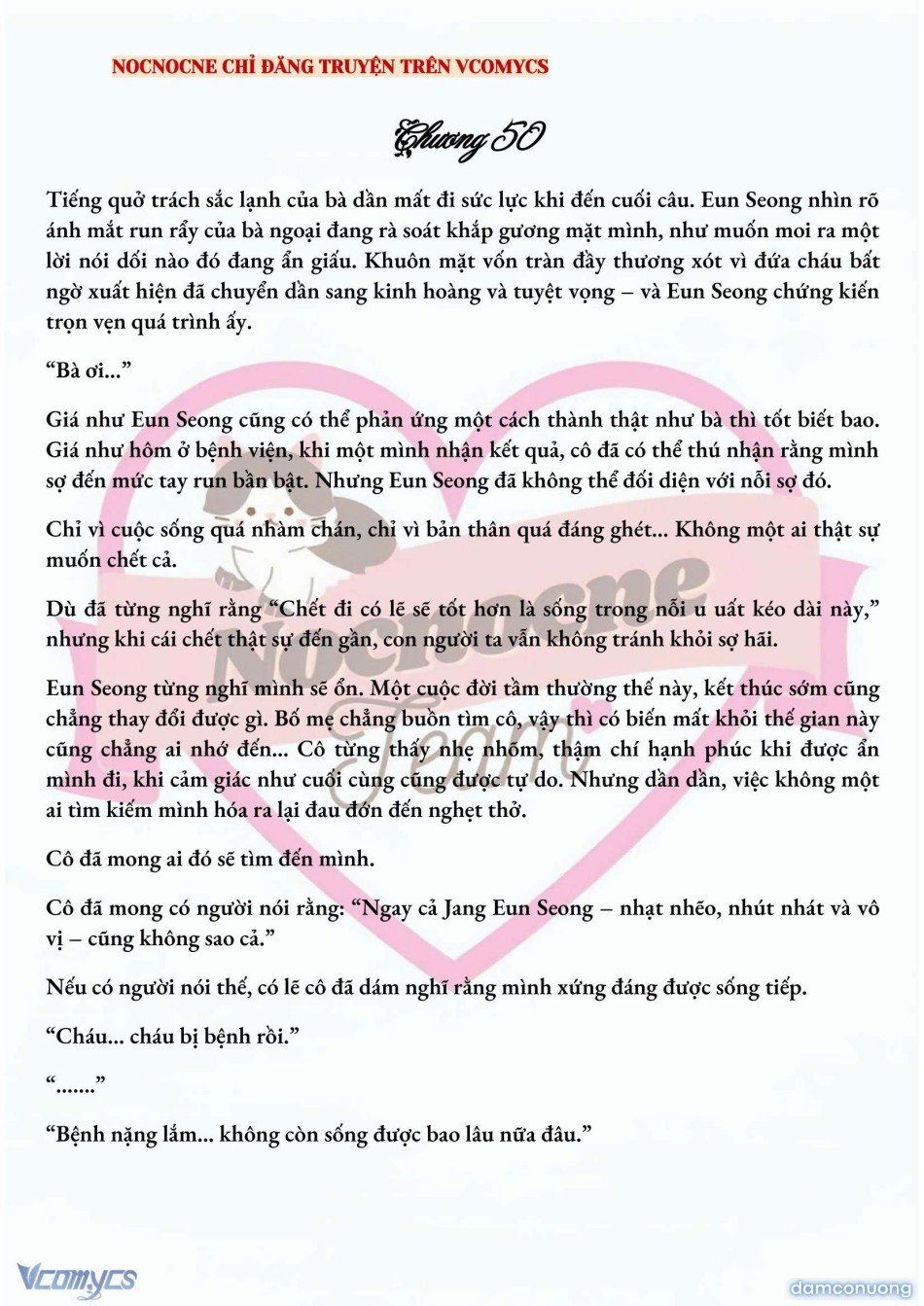 NOCNOCNE CHỈ ĐĂNG TRUYỆN TRÊN VCOMYCS

Chương 50

Tiếng quở trách sắc lạnh của bà dần mất đi sức lực khi đến cuối câu. Eun Seong nhìn rõ ánh mắt run rẩy của bà ngoại đang rà soát khắp gương mặt mình, như muốn moi ra một lời nói dối nào đó đang ẩn giấu. Khuôn mặt vốn tràn đầy thương xót vì đứa cháu bất ngờ xuất hiện đã chuyển dần sang kinh hoàng và tuyệt vọng – và Eun Seong chứng kiến trọn vẹn quá trình ấy.

“Bà ơi...”

Giá như Eun Seong cũng có thể phản ứng một cách thành thật như bà thì tốt biết bao. Giá như hôm ở bệnh viện, khi một mình nhận kết quả, cô đã có thể thú nhận rằng mình sợ đến mức tay run bần bật. Nhưng Eun Seong đã không thể đối diện với nỗi sợ đó.

Chỉ vì cuộc sống quá nhàm chán, chỉ vì bản thân quá đáng ghét... Không một ai thật sự muốn chết cả.

Dù đã từng nghĩ rằng “Chết đi có lẽ sẽ tốt hơn là sống trong nỗi u uất kéo dài này,” nhưng khi cái chết thật sự đến gần, con người ta vẫn không tránh khỏi sợ hãi.

Eun Seong từng nghĩ mình sẽ ổn. Một cuộc đời tầm thường thế này, kết thúc sớm cũng chẳng thay đổi được gì. Bố mẹ chẳng buồn tìm cô, vậy thì có biến mất khỏi thế gian này cũng chẳng ai nhớ đến... Cô từng thấy nhẹ nhõm, thậm chí hạnh phúc khi được ẩn mình đi, khi cảm giác như cuối cùng cũng được tự do. Nhưng dần dần, việc không một ai tìm kiếm mình hóa ra lại đau đớn đến nghẹt thở.

Cô đã mong ai đó sẽ tìm đến mình.

Cô đã mong có người nói rằng: “Ngay cả Jang Eun Seong – nhạt nhẽo, nhút nhát và vô vị – cũng không sao cả.”

Nếu có người nói thế, có lẽ cô đã dám nghĩ rằng mình xứng đáng được sống tiếp.

“Cháu... cháu bị bệnh rồi.”

“.......”

“Bệnh nặng lắm... không còn sống được bao lâu nữa đâu.”

Nocnocne Team

Vcomycs

damconuong